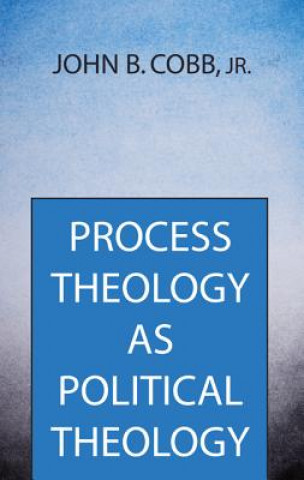 JOHN B. COBB, JR.

PROCESS THEOLOGY AS POLITICAL THEOLOGY